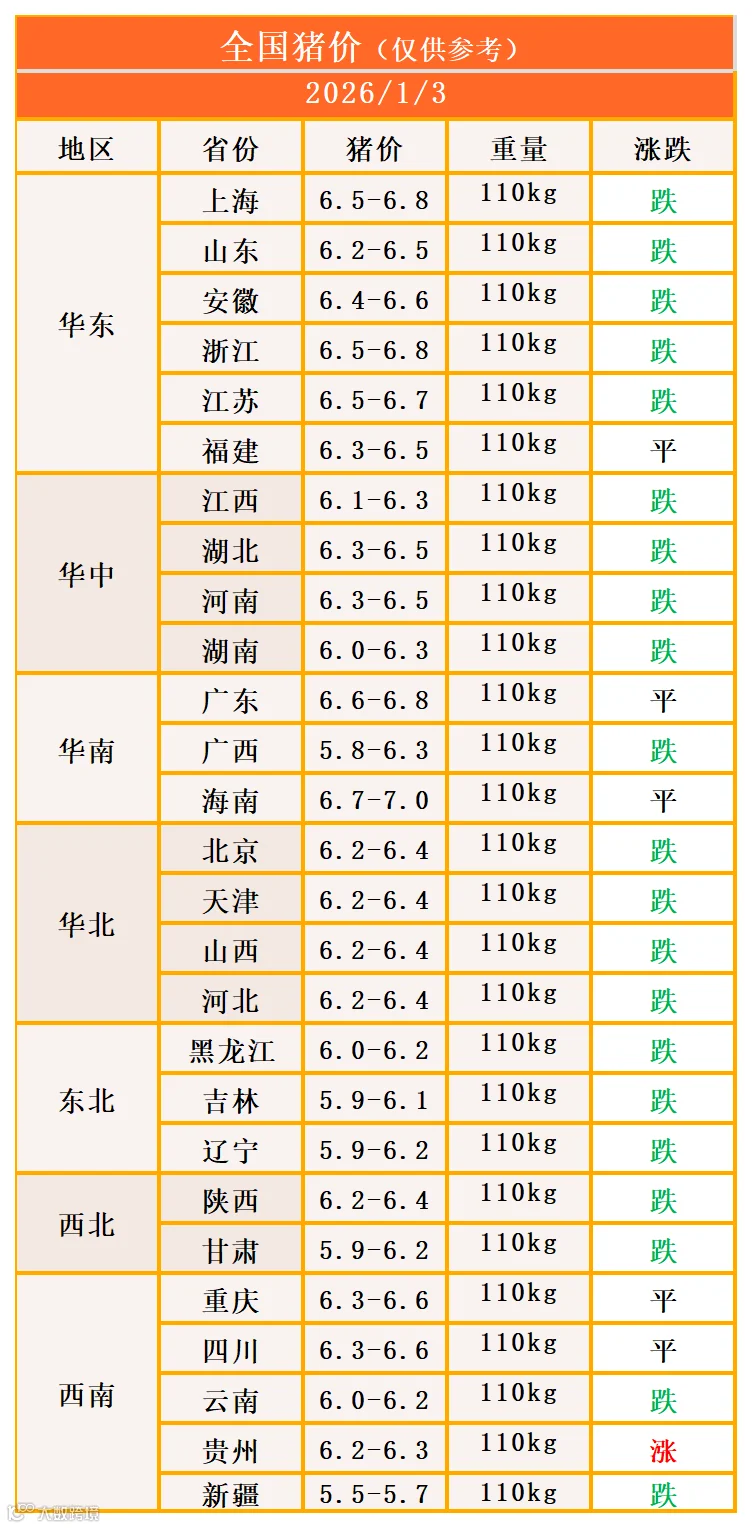 全国猪价（仅供参考）
2026/1/3

| 地区 | 省份 | 猪价 | 重量 | 涨跌 |
|---|---|---|---|---|
| 华东 | 上海 | 6.5-6.8 | 110kg | 跌 |
|  | 山东 | 6.2-6.5 | 110kg | 跌 |
|  | 安徽 | 6.4-6.6 | 110kg | 跌 |
|  | 浙江 | 6.5-6.8 | 110kg | 跌 |
|  | 江苏 | 6.5-6.7 | 110kg | 跌 |
|  | 福建 | 6.3-6.5 | 110kg | 平 |
| 华中 | 江西 | 6.1-6.3 | 110kg | 跌 |
|  | 湖北 | 6.3-6.5 | 110kg | 跌 |
|  | 河南 | 6.3-6.5 | 110kg | 跌 |
|  | 湖南 | 6.0-6.3 | 110kg | 跌 |
| 华南 | 广东 | 6.6-6.8 | 110kg | 平 |
|  | 广西 | 5.8-6.3 | 110kg | 跌 |
|  | 海南 | 6.7-7.0 | 110kg | 平 |
| 华北 | 北京 | 6.2-6.4 | 110kg | 跌 |
|  | 天津 | 6.2-6.4 | 110kg | 跌 |
|  | 山西 | 6.2-6.4 | 110kg | 跌 |
|  | 河北 | 6.2-6.4 | 110kg | 跌 |
| 东北 | 黑龙江 | 6.0-6.2 | 110kg | 跌 |
|  | 吉林 | 5.9-6.1 | 110kg | 跌 |
|  | 辽宁 | 5.9-6.2 | 110kg | 跌 |
| 西北 | 陕西 | 6.2-6.4 | 110kg | 跌 |
|  | 甘肃 | 5.9-6.2 | 110kg | 跌 |
| 西南 | 重庆 | 6.3-6.6 | 110kg | 平 |
|  | 四川 | 6.3-6.6 | 110kg | 平 |
|  | 云南 | 6.0-6.2 | 110kg | 跌 |
|  | 贵州 | 6.2-6.3 | 110kg | 涨 |
|  | 新疆 | 5.5-5.7 | 110kg | 跌 |